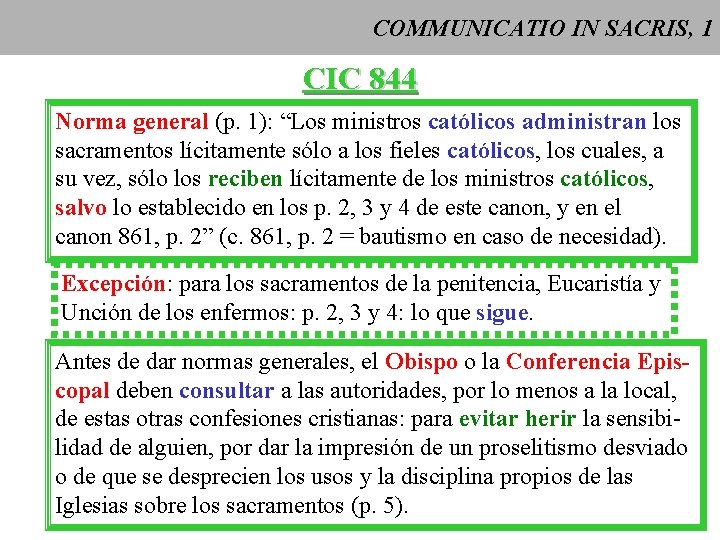 COMMUNICATIO IN SACRIS, 1

CIC 844

Norma general (p. 1): “Los ministros católicos administran los sacramentos lícitamente sólo a los fieles católicos, los cuales, a su vez, sólo los reciben lícitamente de los ministros católicos, salvo lo establecido en los p. 2, 3 y 4 de este canon, y en el canon 861, p. 2” (c. 861, p. 2 = bautismo en caso de necesidad).

Excepción: para los sacramentos de la penitencia, Eucaristía y Unción de los enfermos: p. 2, 3 y 4: lo que sigue.

Antes de dar normas generales, el Obispo o la Conferencia Episcopal deben consultar a las autoridades, por lo menos a la local, de estas otras confesiones cristianas: para evitar herir la sensibilidad de alguien, por dar la impresión de un proselitismo desviado o de que se desprecien los usos y la disciplina propios de las Iglesias sobre los sacramentos (p. 5).